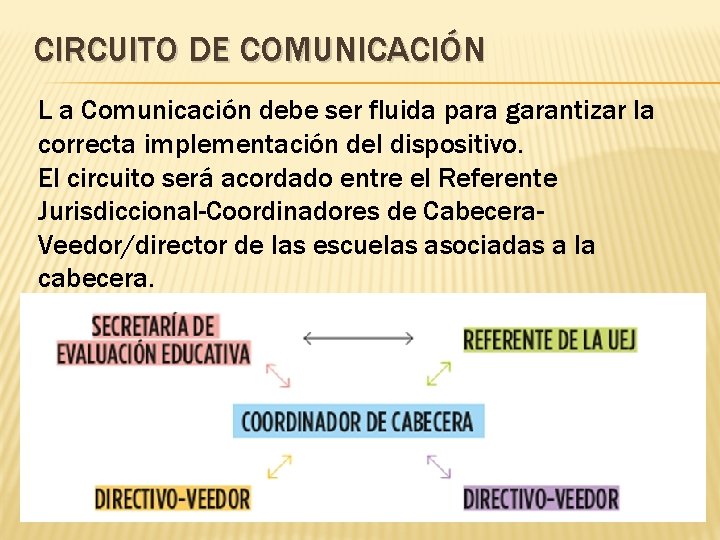 CIRCUITO DE COMUNICACIÓN

L a Comunicación debe ser fluida para garantizar la correcta implementación del dispositivo.
El circuito será acordado entre el Referente Jurisdiccional-Coordinadores de Cabecera-Veedor/director de las escuelas asociadas a la cabecera.

SECRETARÍA DE
EVALUACIÓN EDUCATIVA

REFERENTE DE LA UEJ

COORDINADOR DE CABECERA

DIRECTIVO-VEEDOR

DIRECTIVO-VEEDOR